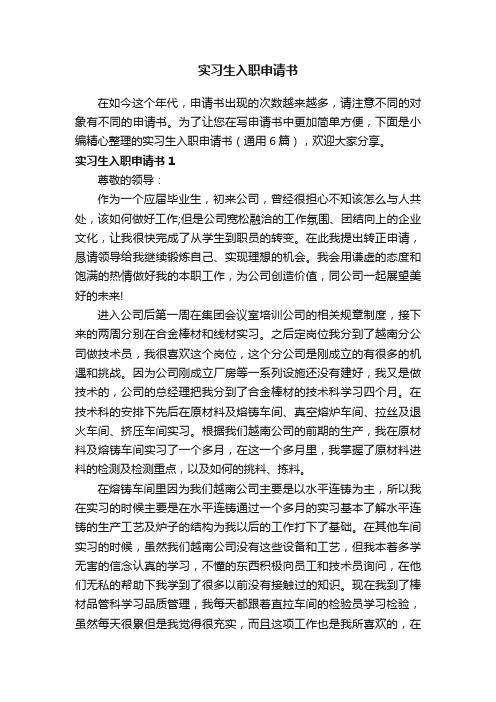 实习生入职申请书

在如今这个年代，申请书出现的次数越来越多，请注意不同的对象有不同的申请书。为了让您在写申请书中更加简单方便，下面是小编精心整理的实习生入职申请书（通用6篇），欢迎大家分享。

实习生入职申请书1

尊敬的领导：

作为一个应届毕业生，初来公司，曾经很担心不知该怎么与人共处，该如何做好工作;但是公司宽松融洽的工作氛围、团结向上的企业文化，让我很快完成了从学生到职员的转变。在此我提出转正申请，恳请领导给我继续锻炼自己、实现理想的机会。我会用谦虚的态度和饱满的热情做好我的本职工作，为公司创造价值，同公司一起展望美好的未来!

进入公司后第一周在集团会议室培训公司的相关规章制度，接下来的两周分别在合金棒材和线材实习。之后定岗位我分到了越南分公司做技术员，我很喜欢这个岗位，这个分公司是刚成立的有很多的机遇和挑战。因为公司刚成立厂房等一系列设施还没有建好，我又是做技术的，公司的总经理把我分到了合金棒材的技术科学习四个月。在技术科的安排下先后在原材料及熔铸车间、真空熔炉车间、拉丝及退火车间、挤压车间实习。根据我们越南公司的前期的生产，我在原材料及熔铸车间实习了一个多月，在这一个多月里，我掌握了原材料进料的检测及检测重点，以及如何的挑料、拣料。

在熔铸车间里因为我们越南公司主要是以水平连铸为主，所以我在实习的时候主要是在水平连铸通过一个多月的实习基本了解水平连铸的生产工艺及炉子的结构为我以后的工作打下了基础。在其他车间实习的时候，虽然我们越南公司没有这些设备和工艺，但我本着多学无害的信念认真的学习，不懂的东西积极向员工和技术员询问，在他们无私的帮助下我学到了很多以前没有接触过的知识。现在我到了棒材品管科学习品质管理，我每天都跟着直拉车间的检验员学习检验，虽然每天很累但是我觉得很充实，而且这项工作也是我所喜欢的，在